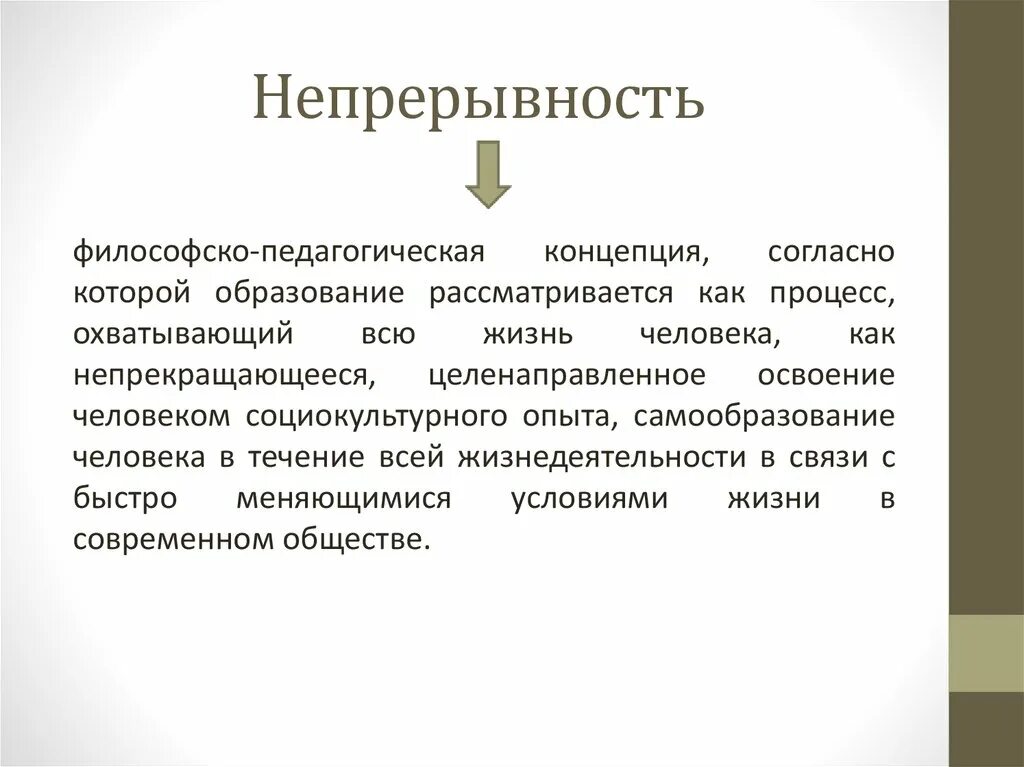 Непрерывность

философско-педагогическая концепция, согласно которой образование рассматривается как процесс, охватывающий всю жизнь человека, как непрекращающееся, целенаправленное освоение человеком социокультурного опыта, самообразование человека в течение всей жизнедеятельности в связи с быстро меняющимися условиями жизни в современном обществе.